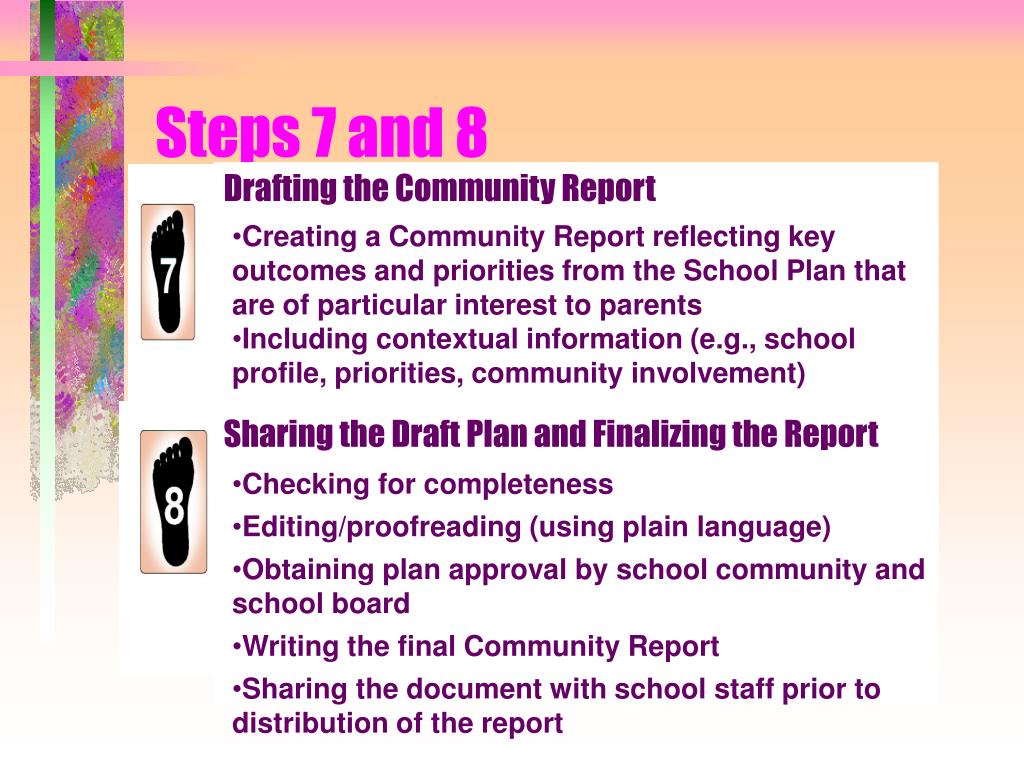 Steps 7 and 8

7

Drafting the Community Report

•Creating a Community Report reflecting key outcomes and priorities from the School Plan that are of particular interest to parents
•Including contextual information (e.g., school profile, priorities, community involvement)

8

Sharing the Draft Plan and Finalizing the Report

•Checking for completeness
•Editing/proofreading (using plain language)
•Obtaining plan approval by school community and school board
•Writing the final Community Report
•Sharing the document with school staff prior to distribution of the report